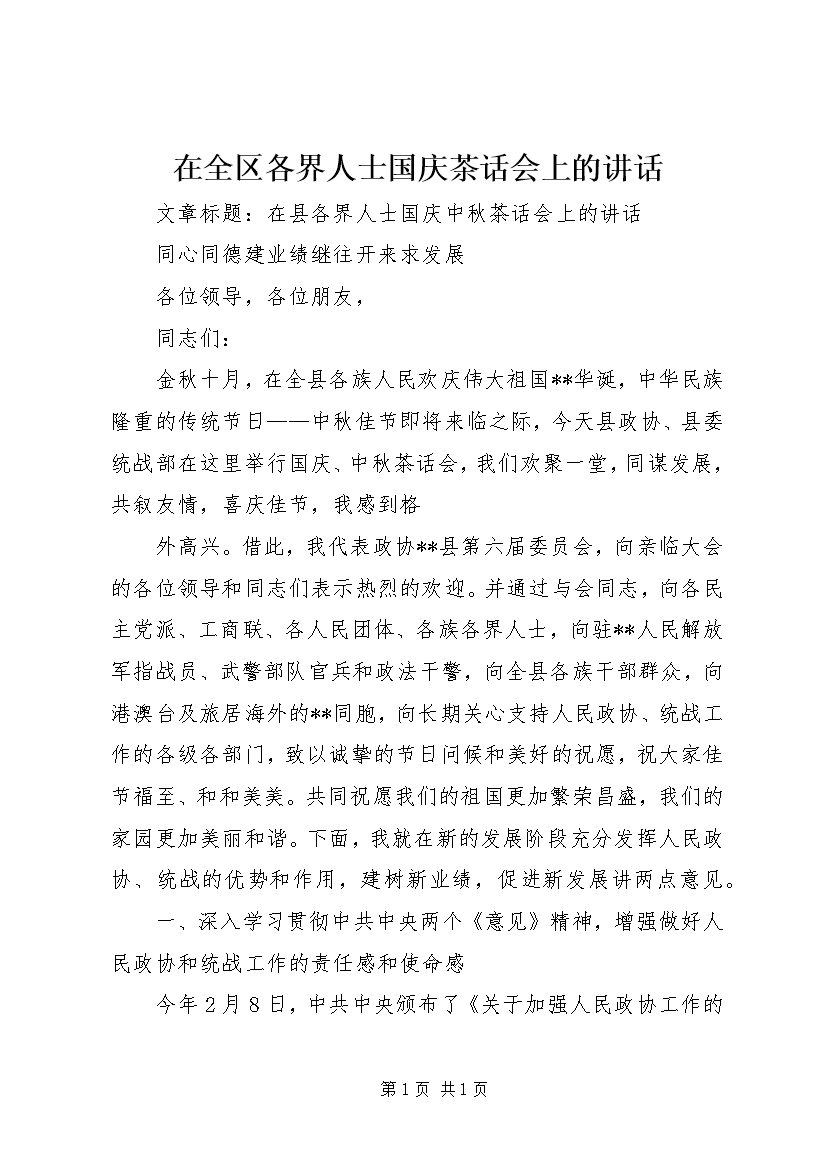 在全区各界人士国庆茶话会上的讲话

文章标题：在县各界人士国庆中秋茶话会上的讲话

同心同德建业绩继往开来求发展

各位领导，各位朋友，

同志们：

金秋十月，在全县各族人民欢庆伟大祖国**华诞，中华民族隆重的传统节日——中秋佳节即将来临之际，今天县政协、县委统战部在这里举行国庆、中秋茶话会，我们欢聚一堂，同谋发展，共叙友情，喜庆佳节，我感到格

外高兴。借此，我代表政协**县第六届委员会，向亲临大会的各位领导和同志们表示热烈的欢迎。并通过与会同志，向各民主党派、工商联、各人民团体、各族各界人士，向驻**人民解放军指战员、武警部队官兵和政法干警，向全县各族干部群众，向港澳台及旅居海外的**同胞，向长期关心支持人民政协、统战工作的各级各部门，致以诚挚的节日问候和美好的祝愿，祝大家佳节福至、和和美美。共同祝愿我们的祖国更加繁荣昌盛，我们的家园更加美丽和谐。下面，我就在新的发展阶段充分发挥人民政协、统战的优势和作用，建树新业绩，促进新发展讲两点意见。

一、深入学习贯彻中共中央两个《意见》精神，增强做好人民政协和统战工作的责任感和使命感

今年2月8日，中共中央颁布了《关于加强人民政协工作的

第1页 共1页